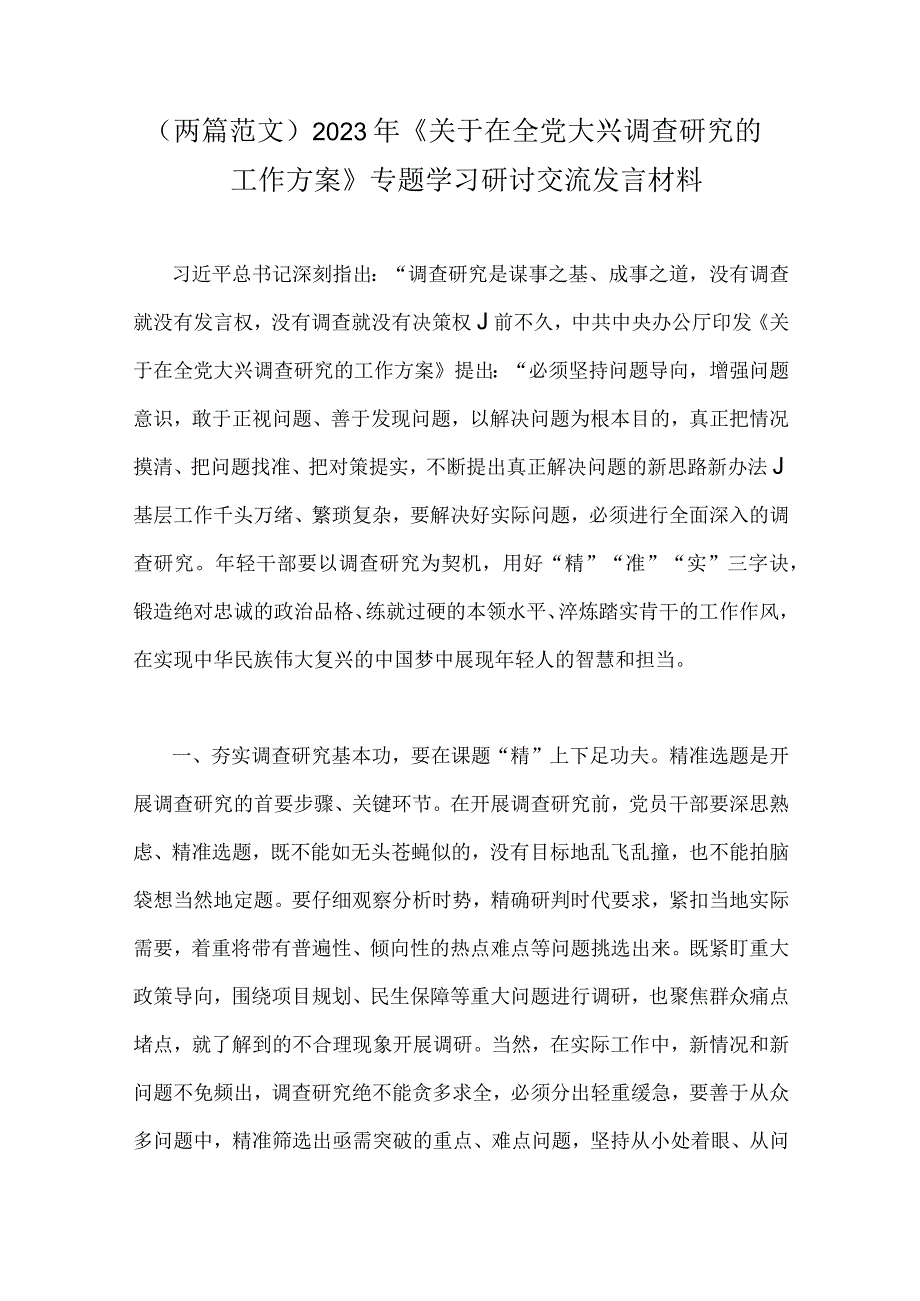 （两篇范文）2023年《关于在全党大兴调查研究的工作方案》专题学习研讨交流发言材料

习近平总书记深刻指出：“调查研究是谋事之基、成事之道，没有调查就没有发言权，没有调查就没有决策权J前不久，中共中央办公厅印发《关于在全党大兴调查研究的工作方案》提出：“必须坚持问题导向，增强问题意识，敢于正视问题、善于发现问题，以解决问题为根本目的，真正把情况摸清、把问题找准、把对策提实，不断提出真正解决问题的新思路新办法J基层工作千头万绪、繁琐复杂，要解决好实际问题，必须进行全面深入的调查研究。年轻干部要以调查研究为契机，用好“精”“准”“实”三字诀，锻造绝对忠诚的政治品格、练就过硬的本领水平、淬炼踏实肯干的工作作风，在实现中华民族伟大复兴的中国梦中展现年轻人的智慧和担当。

一、夯实调查研究基本功，要在课题“精”上下足功夫。精准选题是开展调查研究的首要步骤、关键环节。在开展调查研究前，党员干部要深思熟虑、精准选题，既不能如无头苍蝇似的，没有目标地乱飞乱撞，也不能拍脑袋想当然地定题。要仔细观察分析时势，精确研判时代要求，紧扣当地实际需要，着重将带有普遍性、倾向性的热点难点等问题挑选出来。既紧盯重大政策导向，围绕项目规划、民生保障等重大问题进行调研，也聚焦群众痛点堵点，就了解到的不合理现象开展调研。当然，在实际工作中，新情况和新问题不免频出，调查研究绝不能贪多求全，必须分出轻重缓急，要善于从众多问题中，精准筛选出亟需突破的重点、难点问题，坚持从小处着眼、从问